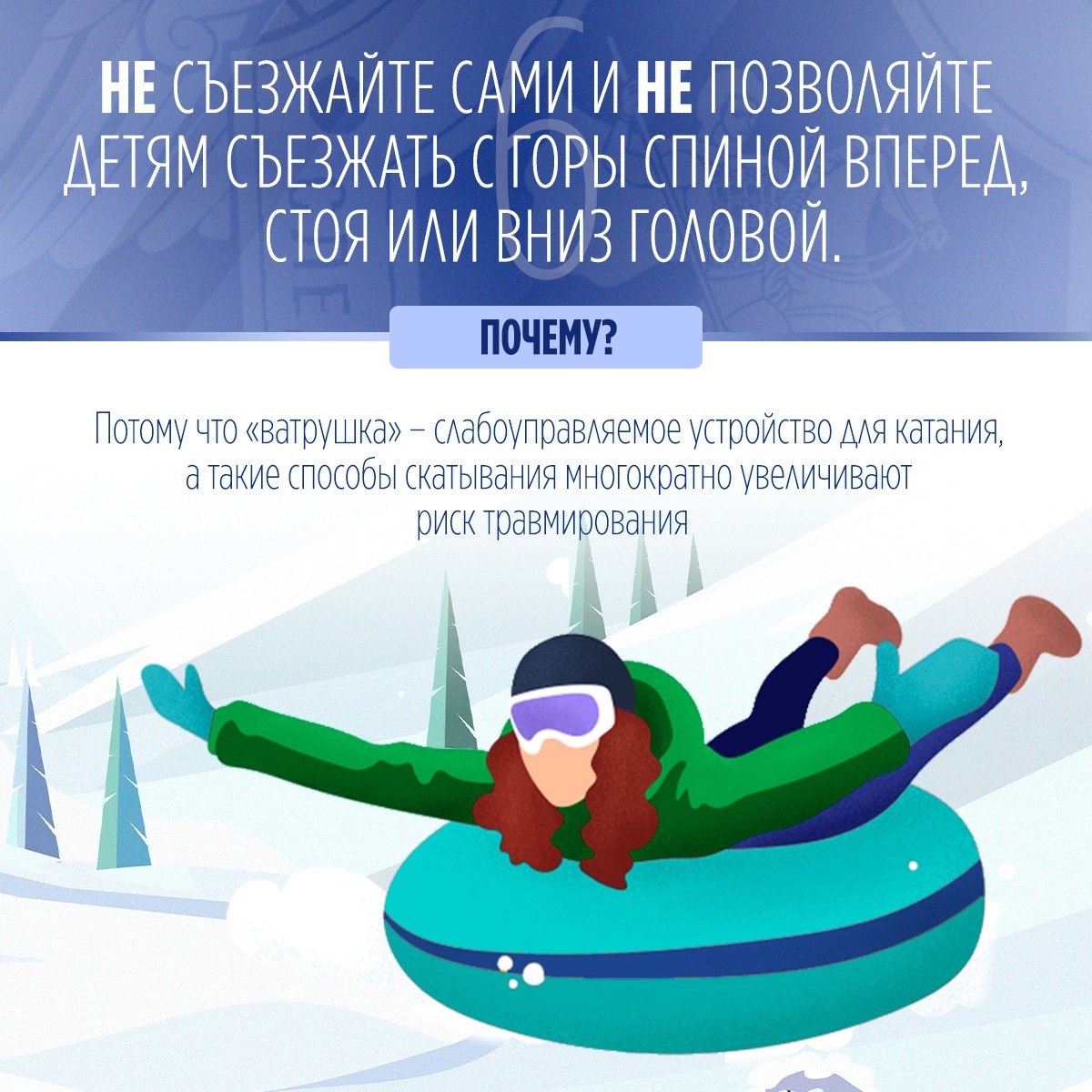 6

НЕ СЪЕЗЖАЙТЕ САМИ И НЕ ПОЗВОЛЯЙТЕ ДЕТЯМ СЪЕЗЖАТЬ С ГОРЫ СПИНОЙ ВПЕРЕД, СТОЯ ИЛИ ВНИЗ ГОЛОВОЙ.

ПОЧЕМУ?

Потому что «ватрушка» – слабоуправляемое устройство для катания, а такие способы скатывания многократно увеличивают риск травмирования